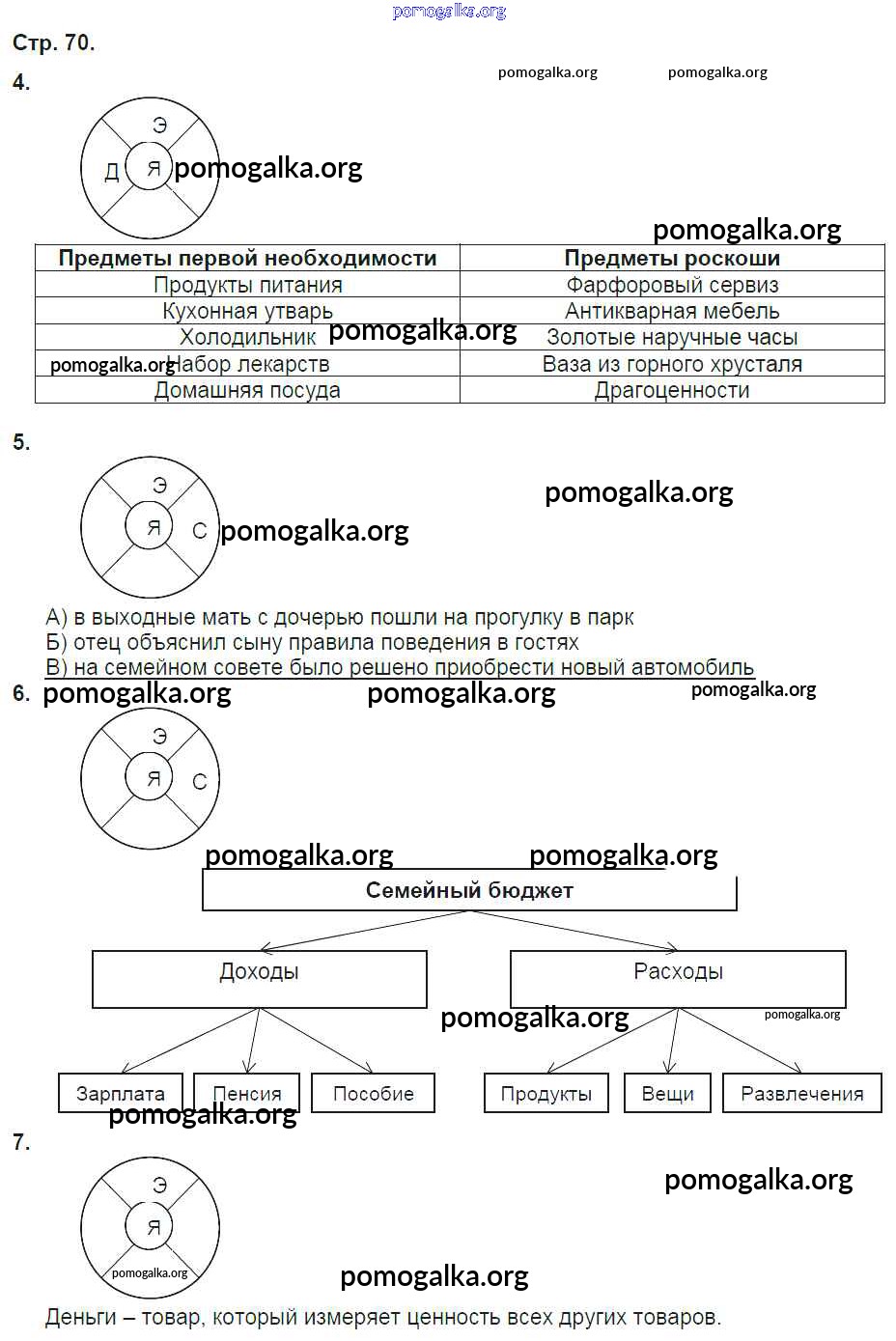 pomogalka.org

Стр. 70.

4.

pomogalka.org pomogalka.org

Э
Д Я pomogalka.org

pomogalka.org

| Предметы первой необходимости | Предметы роскоши |
|---|---|
| Продукты питания | Фарфоровый сервиз |
| Кухонная утварь | Антикварная мебель |
| Холодильник pomogalka.org | Золотые наручные часы |
| pomogalka.org Набор лекарств | Ваза из горного хрусталя |
| Домашняя посуда | Драгоценности |

5.

Э
Я С pomogalka.org

pomogalka.org

А) в выходные мать с дочерью пошли на прогулку в парк
Б) отец объяснил сыну правила поведения в гостях
В) на семейном совете было решено приобрести новый автомобиль

6. pomogalka.org pomogalka.org pomogalka.org

Э
Я С

pomogalka.org pomogalka.org

Семейный бюджет

Доходы

Расходы

pomogalka.org pomogalka.org

Зарплата Пенсия Пособие

Продукты Вещи Развлечения

pomogalka.org

7.

Э
Я
pomogalka.org

pomogalka.org

pomogalka.org

Деньги – товар, который измеряет ценность всех других товаров.